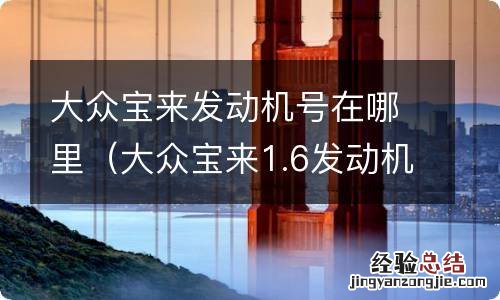 大众宝来发动机号在哪里（大众宝来1.6发动机

经验总结
jingyanzongjie.com